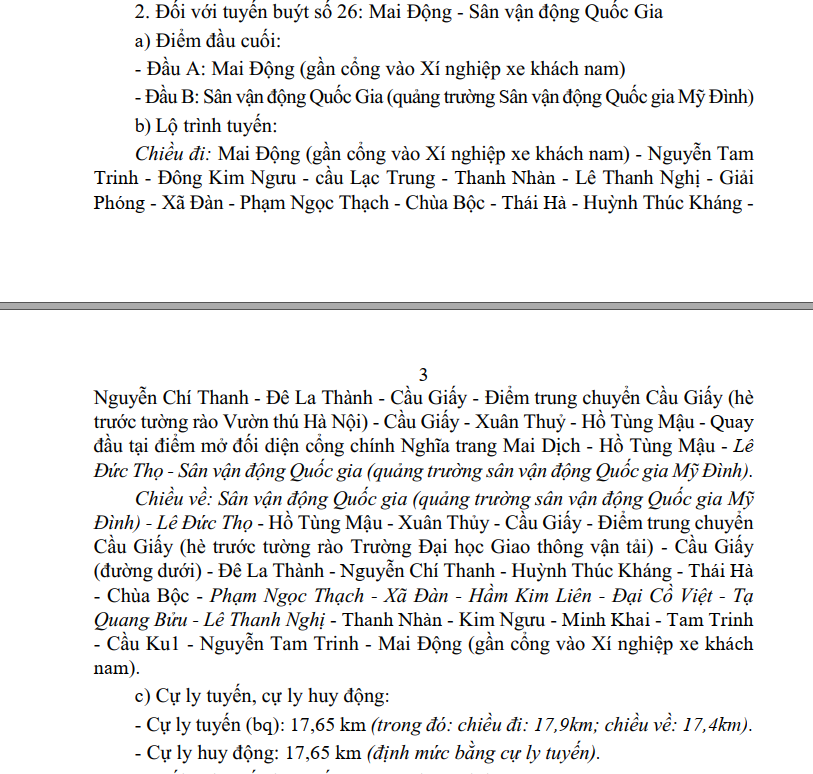 2. Đối với tuyến buýt số 26: Mai Động - Sân vận động Quốc Gia

a) Điểm đầu cuối:

- Đầu A: Mai Động (gần cổng vào Xí nghiệp xe khách nam)

- Đầu B: Sân vận động Quốc Gia (quảng trường Sân vận động Quốc gia Mỹ Đình)

b) Lộ trình tuyến:

Chiều đi: Mai Động (gần cổng vào Xí nghiệp xe khách nam) - Nguyễn Tam Trinh - Đông Kim Ngưu - cầu Lạc Trung - Thanh Nhàn - Lê Thanh Nghị - Giải Phóng - Xã Đàn - Phạm Ngọc Thạch - Chùa Bộc - Thái Hà - Huỳnh Thúc Kháng -

3

Nguyễn Chí Thanh - Đê La Thành - Cầu Giấy - Điểm trung chuyển Cầu Giấy (hè trước tường rào Vườn thú Hà Nội) - Cầu Giấy - Xuân Thuỷ - Hồ Tùng Mậu - Quay đầu tại điểm mở đối diện cổng chính Nghĩa trang Mai Dịch - Hồ Tùng Mậu - Lê Đức Thọ - Sân vận động Quốc gia (quảng trường sân vận động Quốc gia Mỹ Đình).

Chiều về: Sân vận động Quốc gia (quảng trường sân vận động Quốc gia Mỹ Đình) - Lê Đức Thọ - Hồ Tùng Mậu - Xuân Thủy - Cầu Giấy - Điểm trung chuyển Cầu Giấy (hè trước tường rào Trường Đại học Giao thông vận tải) - Cầu Giấy (đường dưới) - Đê La Thành - Nguyễn Chí Thanh - Huỳnh Thúc Kháng - Thái Hà - Chùa Bộc - Phạm Ngọc Thạch - Xã Đàn - Hầm Kim Liên - Đại Cồ Việt - Tạ Quang Bửu - Lê Thanh Nghị - Thanh Nhàn - Kim Ngưu - Minh Khai - Tam Trinh - Cầu Ku1 - Nguyễn Tam Trinh - Mai Động (gần cổng vào Xí nghiệp xe khách nam).

c) Cự ly tuyến, cự ly huy động:

- Cự ly tuyến (bq): 17,65 km (trong đó: chiều đi: 17,9km; chiều về: 17,4km).

- Cự ly huy động: 17,65 km (định mức bằng cự ly tuyến).